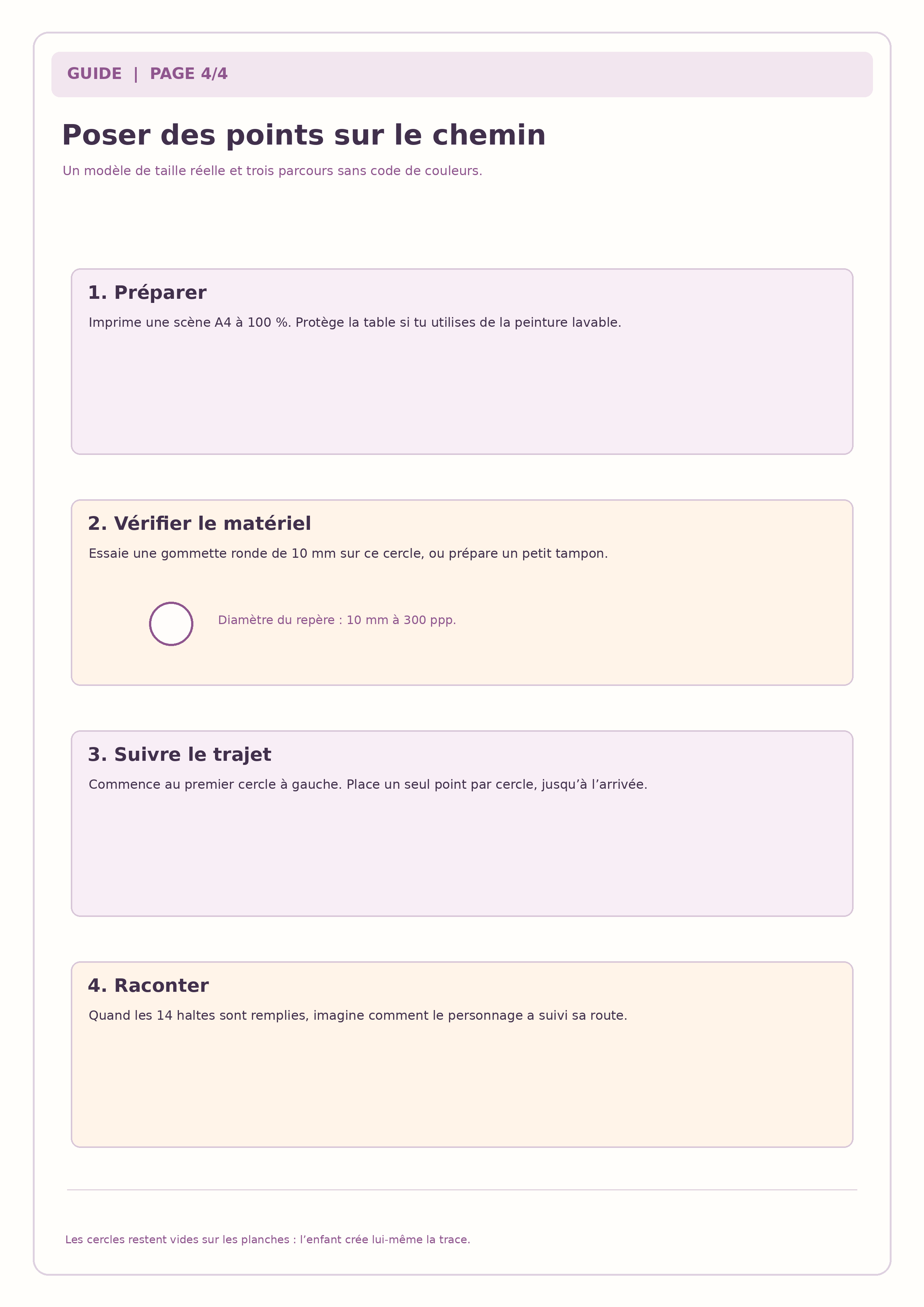 GUIDE | PAGE 4/4

Poser des points sur le chemin

Un modèle de taille réelle et trois parcours sans code de couleurs.

1. Préparer

Imprime une scène A4 à 100 %. Protège la table si tu utilises de la peinture lavable.

2. Vérifier le matériel

Essaie une gommette ronde de 10 mm sur ce cercle, ou prépare un petit tampon.

Diamètre du repère : 10 mm à 300 ppp.

3. Suivre le trajet

Commence au premier cercle à gauche. Place un seul point par cercle, jusqu'à l'arrivée.

4. Raconter

Quand les 14 haltes sont remplies, imagine comment le personnage a suivi sa route.

Les cercles restent vides sur les planches : l'enfant crée lui-même la trace.